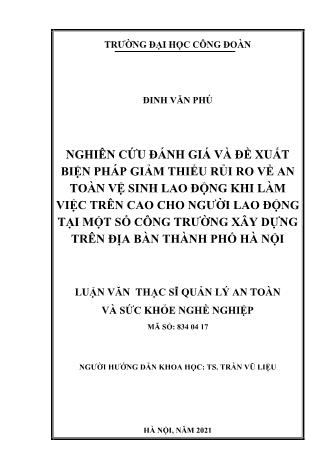 TRƯỜNG ĐẠI HỌC CÔNG ĐOÀN

ĐINH VĂN PHÚ

NGHIÊN CỨU ĐÁNH GIÁ VÀ ĐỀ XUẤT BIỆN PHÁP GIẢM THIỂU RỦI RO VỀ AN TOÀN VỆ SINH LAO ĐỘNG KHI LÀM VIỆC TRÊN CAO CHO NGƯỜI LAO ĐỘNG TẠI MỘT SỐ CÔNG TRƯỜNG XÂY DỰNG TRÊN ĐỊA BÀN THÀNH PHỐ HÀ NỘI

LUẬN VĂN THẠC SĨ QUẢN LÝ AN TOÀN VÀ SỨC KHỎE NGHỀ NGHIỆP

MÃ SỐ: 834 04 17

NGƯỜI HƯỚNG DẪN KHOA HỌC: TS. TRẦN VŨ LIỆU

HÀ NỘI, NĂM 2021